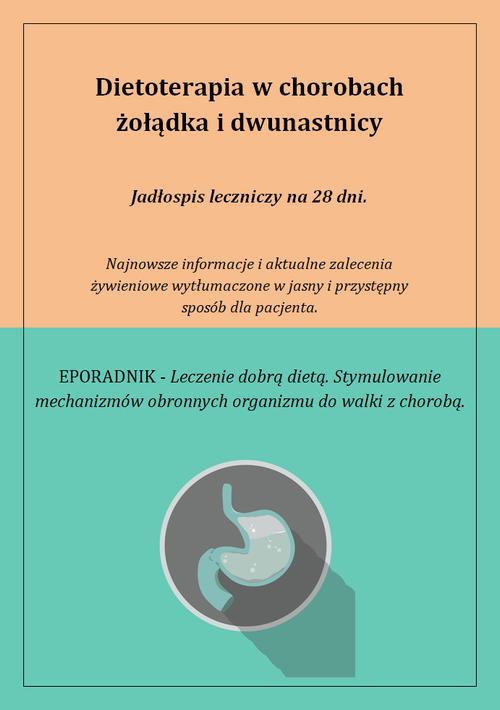 Dietoterapia w chorobach żołądka i dwunastnicy

Jadłospis leczniczy na 28 dni.

Najnowsze informacje i aktualne zalecenia żywieniowe wytłumaczone w jasny i przystępny sposób dla pacjenta.

EPORADNIK - Leczenie dobrą dietą. Stymulowanie mechanizmów obronnych organizmu do walki z chorobą.